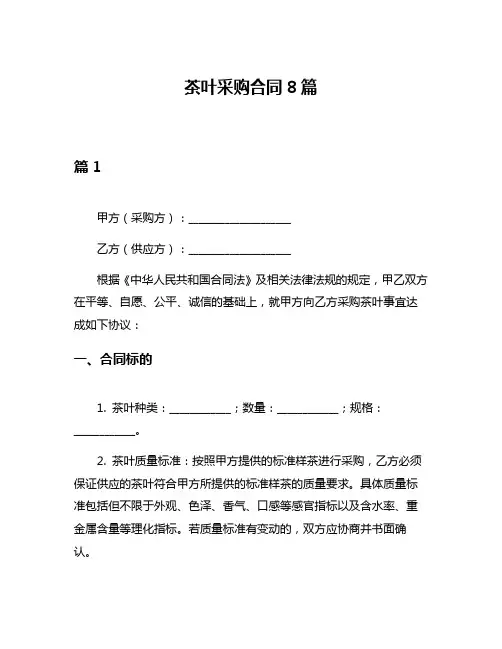 茶叶采购合同 8 篇

篇 1

甲方（采购方）：____________________

乙方（供应方）：____________________

根据《中华人民共和国合同法》及相关法律法规的规定，甲乙双方在平等、自愿、公平、诚信的基础上，就甲方向乙方采购茶叶事宜达成如下协议：

一、合同标的

1. 茶叶种类：____________；数量：____________；规格：____________。

2. 茶叶质量标准：按照甲方提供的标准样茶进行采购，乙方必须保证供应的茶叶符合甲方所提供的标准样茶的质量要求。具体质量标准包括但不限于外观、色泽、香气、口感等感官指标以及含水率、重金属含量等理化指标。若质量标准有变动的，双方应协商并书面确认。